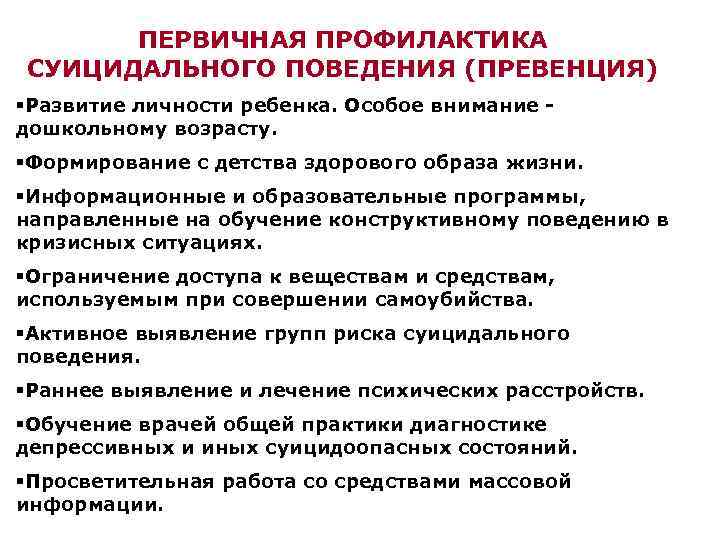 ПЕРВИЧНАЯ ПРОФИЛАКТИКА СУИЦИДАЛЬНОГО ПОВЕДЕНИЯ (ПРЕВЕНЦИЯ)

▪Развитие личности ребенка. Особое внимание - дошкольному возрасту.

▪Формирование с детства здорового образа жизни.

▪Информационные и образовательные программы, направленные на обучение конструктивному поведению в кризисных ситуациях.

▪Ограничение доступа к веществам и средствам, используемым при совершении самоубийства.

▪Активное выявление групп риска суицидального поведения.

▪Раннее выявление и лечение психических расстройств.

▪Обучение врачей общей практики диагностике депрессивных и иных суицидоопасных состояний.

▪Просветительная работа со средствами массовой информации.